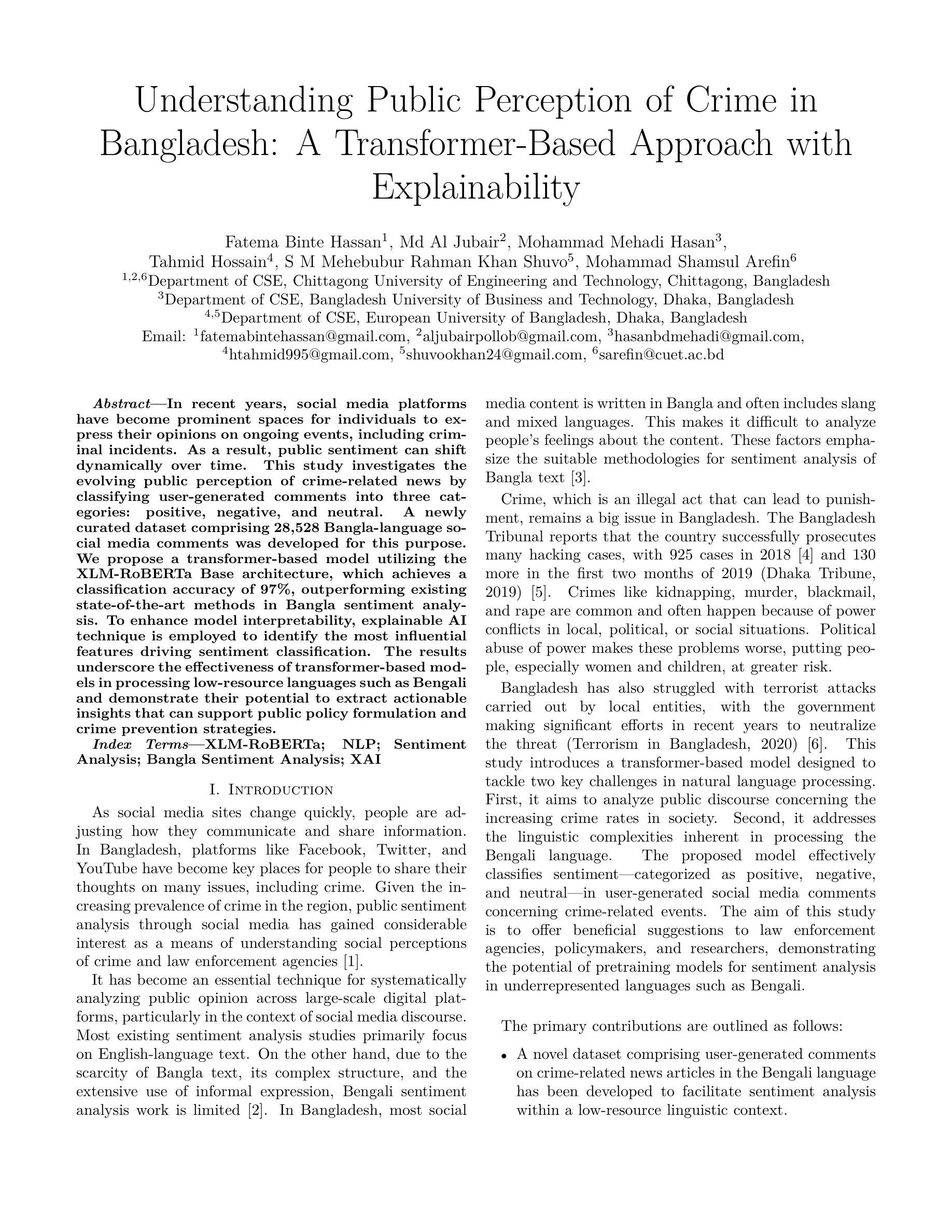 Understanding Public Perception of Crime in Bangladesh: A Transformer-Based Approach with Explainability

Fatema Binte Hassan$^1$, Md Al Jubair$^2$, Mohammad Mehadi Hasan$^3$, Tahmid Hossain$^4$, S M Mehebubur Rahman Khan Shuvo$^5$, Mohammad Shamsul Arefin$^6$
$^{1,2,6}$Department of CSE, Chittagong University of Engineering and Technology, Chittagong, Bangladesh
$^3$Department of CSE, Bangladesh University of Business and Technology, Dhaka, Bangladesh
$^{4,5}$Department of CSE, European University of Bangladesh, Dhaka, Bangladesh
Email: $^1$fatemabintehassan@gmail.com, $^2$aljubairpollob@gmail.com, $^3$hasanbdmehadi@gmail.com, $^4$htahmid995@gmail.com, $^5$shuvookhan24@gmail.com, $^6$sarefin@cuet.ac.bd

Abstract—In recent years, social media platforms have become prominent spaces for individuals to express their opinions on ongoing events, including criminal incidents. As a result, public sentiment can shift dynamically over time. This study investigates the evolving public perception of crime-related news by classifying user-generated comments into three categories: positive, negative, and neutral. A newly curated dataset comprising 28,528 Bangla-language social media comments was developed for this purpose. We propose a transformer-based model utilizing the XLM-RoBERTa Base architecture, which achieves a classification accuracy of 97%, outperforming existing state-of-the-art methods in Bangla sentiment analysis. To enhance model interpretability, explainable AI technique is employed to identify the most influential features driving sentiment classification. The results underscore the effectiveness of transformer-based models in processing low-resource languages such as Bengali and demonstrate their potential to extract actionable insights that can support public policy formulation and crime prevention strategies.

Index Terms—XLM-RoBERTa; NLP; Sentiment Analysis; Bangla Sentiment Analysis; XAI

I. Introduction

As social media sites change quickly, people are adjusting how they communicate and share information. In Bangladesh, platforms like Facebook, Twitter, and YouTube have become key places for people to share their thoughts on many issues, including crime. Given the increasing prevalence of crime in the region, public sentiment analysis through social media has gained considerable interest as a means of understanding social perceptions of crime and law enforcement agencies [1].

It has become an essential technique for systematically analyzing public opinion across large-scale digital platforms, particularly in the context of social media discourse. Most existing sentiment analysis studies primarily focus on English-language text. On the other hand, due to the scarcity of Bangla text, its complex structure, and the extensive use of informal expression, Bengali sentiment analysis work is limited [2]. In Bangladesh, most social media content is written in Bangla and often includes slang and mixed languages. This makes it difficult to analyze people's feelings about the content. These factors emphasize the suitable methodologies for sentiment analysis of Bangla text [3].

Crime, which is an illegal act that can lead to punishment, remains a big issue in Bangladesh. The Bangladesh Tribunal reports that the country successfully prosecutes many hacking cases, with 925 cases in 2018 [4] and 130 more in the first two months of 2019 (Dhaka Tribune, 2019) [5]. Crimes like kidnapping, murder, blackmail, and rape are common and often happen because of power conflicts in local, political, or social situations. Political abuse of power makes these problems worse, putting people, especially women and children, at greater risk.

Bangladesh has also struggled with terrorist attacks carried out by local entities, with the government making significant efforts in recent years to neutralize the threat (Terrorism in Bangladesh, 2020) [6]. This study introduces a transformer-based model designed to tackle two key challenges in natural language processing. First, it aims to analyze public discourse concerning the increasing crime rates in society. Second, it addresses the linguistic complexities inherent in processing the Bengali language. The proposed model effectively classifies sentiment—categorized as positive, negative, and neutral—in user-generated social media comments concerning crime-related events. The aim of this study is to offer beneficial suggestions to law enforcement agencies, policymakers, and researchers, demonstrating the potential of pretraining models for sentiment analysis in underrepresented languages such as Bengali.

The primary contributions are outlined as follows:

• A novel dataset comprising user-generated comments on crime-related news articles in the Bengali language has been developed to facilitate sentiment analysis within a low-resource linguistic context.